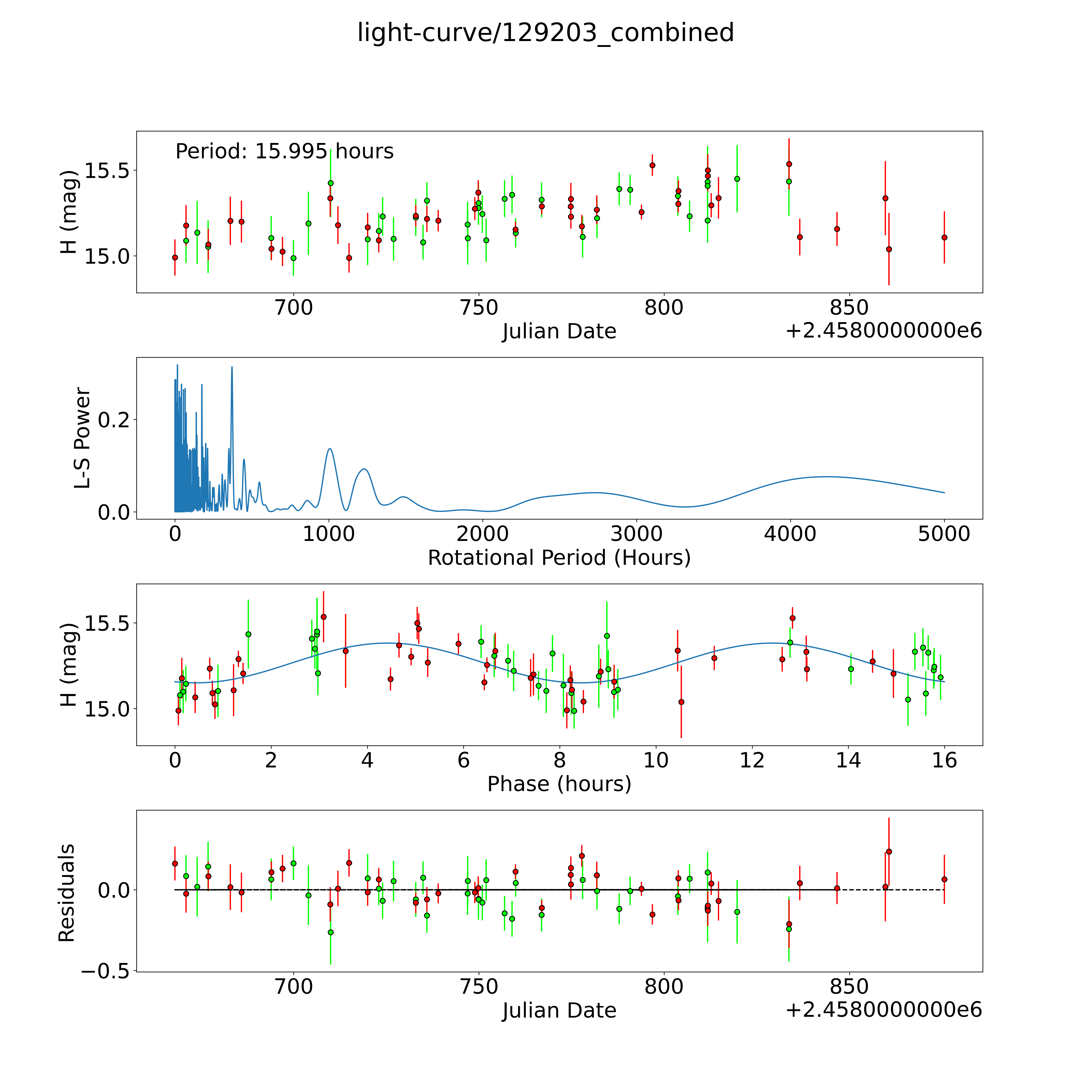 light-curve/129203_combined

Period: 15.995 hours

H (mag)

15.5

15.0

700 750 800 850

Julian Date

+2.4580000000e6

L-S Power

0.2

0.0

0 1000 2000 3000 4000 5000

Rotational Period (Hours)

H (mag)

15.5

15.0

0 2 4 6 8 10 12 14 16

Phase (hours)

Residuals

0.0

−0.5

700 750 800 850

Julian Date

+2.4580000000e6